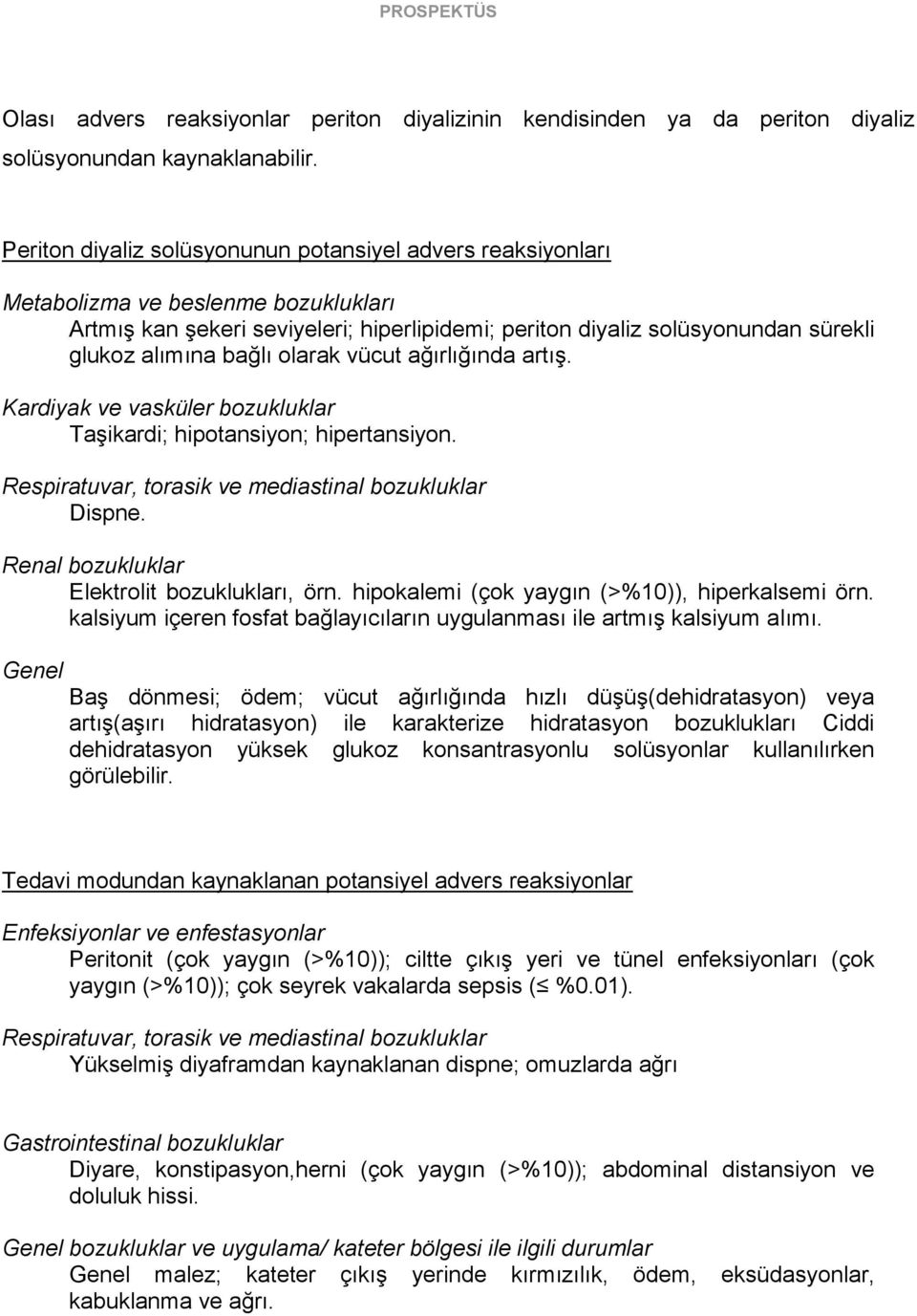 PROSPEKTÜS

Olası advers reaksiyonlar periton diyalizinin kendisinden ya da periton diyaliz solüsyonundan kaynaklanabilir.

Periton diyaliz solüsyonunun potansiyel advers reaksiyonları

Metabolizma ve beslenme bozuklukları
Artmış kan şekeri seviyeleri; hiperlipidemi; periton diyaliz solüsyonundan sürekli glukoz alımına bağlı olarak vücut ağırlığında artış.

Kardiyak ve vasküler bozukluklar
Taşikardi; hipotansiyon; hipertansiyon.

Respiratuvar, torasik ve mediastinal bozukluklar
Dispne.

Renal bozukluklar
Elektrolit bozuklukları, örn. hipokalemi (çok yaygın (>%10)), hiperkalsemi örn. kalsiyum içeren fosfat bağlayıcıların uygulanması ile artmış kalsiyum alımı.

Genel
Baş dönmesi; ödem; vücut ağırlığında hızlı düşüş(dehidratasyon) veya artış(aşırı hidratasyon) ile karakterize hidratasyon bozuklukları Ciddi dehidratasyon yüksek glukoz konsantrasyonlu solüsyonlar kullanılırken görülebilir.

Tedavi modundan kaynaklanan potansiyel advers reaksiyonlar

Enfeksiyonlar ve enfestasyonlar
Peritonit (çok yaygın (>%10)); ciltte çıkış yeri ve tünel enfeksiyonları (çok yaygın (>%10)); çok seyrek vakalarda sepsis (≤ %0.01).

Respiratuvar, torasik ve mediastinal bozukluklar
Yükselmiş diyaframdan kaynaklanan dispne; omuzlarda ağrı

Gastrointestinal bozukluklar
Diyare, konstipasyon,herni (çok yaygın (>%10)); abdominal distansiyon ve doluluk hissi.

Genel bozukluklar ve uygulama/ kateter bölgesi ile ilgili durumlar
Genel malez; kateter çıkış yerinde kırmızılık, ödem, eksüdasyonlar, kabuklanma ve ağrı.